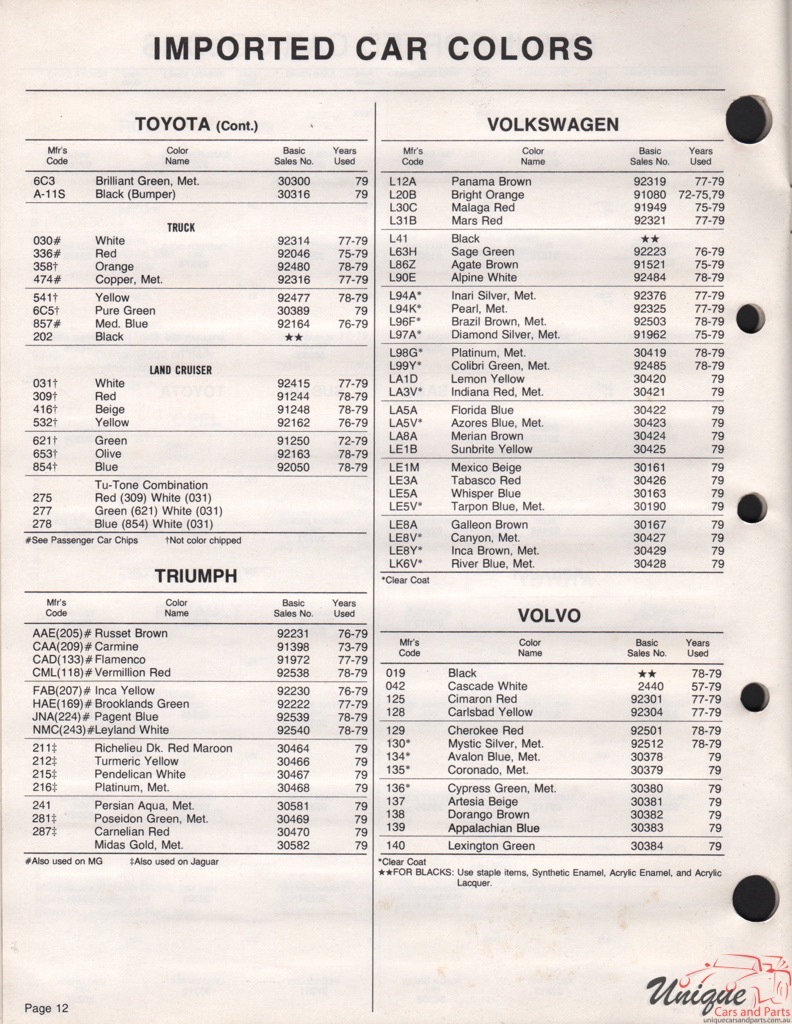 IMPORTED CAR COLORS

TOYOTA (Cont.)

| Mfr's Code | Color Name | Basic Sales No. | Years Used |
|---|---|---|---|
| 6C3 | Brilliant Green, Met. | 30300 | 79 |
| A-11S | Black (Bumper) | 30316 | 79 |
| | TRUCK | | |
| 030# | White | 92314 | 77-79 |
| 336# | Red | 92046 | 75-79 |
| 358† | Orange | 92480 | 78-79 |
| 474# | Copper, Met. | 92316 | 77-79 |
| 541† | Yellow | 92477 | 78-79 |
| 6C5† | Pure Green | 30389 | 79 |
| 857# | Med. Blue | 92164 | 76-79 |
| 202 | Black | ★★ | |
| | LAND CRUISER | | |
| 031† | White | 92415 | 77-79 |
| 309† | Red | 91244 | 78-79 |
| 416† | Beige | 91248 | 78-79 |
| 532† | Yellow | 92162 | 76-79 |
| 621† | Green | 91250 | 72-79 |
| 653† | Olive | 92163 | 78-79 |
| 854† | Blue | 92050 | 78-79 |
| | Tu-Tone Combination | | |
| 275 | Red (309) White (031) | | |
| 277 | Green (621) White (031) | | |
| 278 | Blue (854) White (031) | | |

#See Passenger Car Chips †Not color chipped

TRIUMPH

| Mfr's Code | Color Name | Basic Sales No. | Years Used |
|---|---|---|---|
| AAE(205)# | Russet Brown | 92231 | 76-79 |
| CAA(209)# | Carmine | 91398 | 73-79 |
| CAD(133)# | Flamenco | 91972 | 77-79 |
| CML(118)# | Vermillion Red | 92538 | 78-79 |
| FAB(207)# | Inca Yellow | 92230 | 76-79 |
| HAE(169)# | Brooklands Green | 92222 | 77-79 |
| JNA(224)# | Pagent Blue | 92539 | 78-79 |
| NMC(243)# | Leyland White | 92540 | 78-79 |
| 211‡ | Richelieu Dk. Red Maroon | 30464 | 79 |
| 212‡ | Turmeric Yellow | 30466 | 79 |
| 215‡ | Pendelican White | 30467 | 79 |
| 216‡ | Platinum, Met. | 30468 | 79 |
| 241 | Persian Aqua, Met. | 30581 | 79 |
| 281‡ | Poseidon Green, Met. | 30469 | 79 |
| 287‡ | Carnelian Red | 30470 | 79 |
| | Midas Gold, Met. | 30582 | 79 |

#Also used on MG ‡Also used on Jaguar

VOLKSWAGEN

| Mfr's Code | Color Name | Basic Sales No. | Years Used |
|---|---|---|---|
| L12A | Panama Brown | 92319 | 77-79 |
| L20B | Bright Orange | 91080 | 72-75,79 |
| L30C | Malaga Red | 91949 | 75-79 |
| L31B | Mars Red | 92321 | 77-79 |
| L41 | Black | ★★ | |
| L63H | Sage Green | 92223 | 76-79 |
| L86Z | Agate Brown | 91521 | 75-79 |
| L90E | Alpine White | 92484 | 78-79 |
| L94A* | Inari Silver, Met. | 92376 | 77-79 |
| L94K* | Pearl, Met. | 92325 | 77-79 |
| L96F* | Brazil Brown, Met. | 92503 | 78-79 |
| L97A* | Diamond Silver, Met. | 91962 | 75-79 |
| L98G* | Platinum, Met. | 30419 | 78-79 |
| L99Y* | Colibri Green, Met. | 92485 | 78-79 |
| LA1D | Lemon Yellow | 30420 | 79 |
| LA3V* | Indiana Red, Met. | 30421 | 79 |
| LA5A | Florida Blue | 30422 | 79 |
| LA5V* | Azores Blue, Met. | 30423 | 79 |
| LA8A | Merian Brown | 30424 | 79 |
| LE1B | Sunbrite Yellow | 30425 | 79 |
| LE1M | Mexico Beige | 30161 | 79 |
| LE3A | Tabasco Red | 30426 | 79 |
| LE5A | Whisper Blue | 30163 | 79 |
| LE5V* | Tarpon Blue, Met. | 30190 | 79 |
| LE8A | Galleon Brown | 30167 | 79 |
| LE8V* | Canyon, Met. | 30427 | 79 |
| LE8Y* | Inca Brown, Met. | 30429 | 79 |
| LK6V* | River Blue, Met. | 30428 | 79 |

*Clear Coat

VOLVO

| Mfr's Code | Color Name | Basic Sales No. | Years Used |
|---|---|---|---|
| 019 | Black | ★★ | 78-79 |
| 042 | Cascade White | 2440 | 57-79 |
| 125 | Cimaron Red | 92301 | 77-79 |
| 128 | Carlsbad Yellow | 92304 | 77-79 |
| 129 | Cherokee Red | 92501 | 78-79 |
| 130* | Mystic Silver, Met. | 92512 | 78-79 |
| 134* | Avalon Blue, Met. | 30378 | 79 |
| 135* | Coronado, Met. | 30379 | 79 |
| 136* | Cypress Green, Met. | 30380 | 79 |
| 137 | Artesia Beige | 30381 | 79 |
| 138 | Dorango Brown | 30382 | 79 |
| 139 | Appalachian Blue | 30383 | 79 |
| 140 | Lexington Green | 30384 | 79 |

*Clear Coat
★★FOR BLACKS: Use staple items, Synthetic Enamel, Acrylic Enamel, and Acrylic Lacquer.

Page 12

Unique Cars and Parts
uniquecarsandparts.com.au